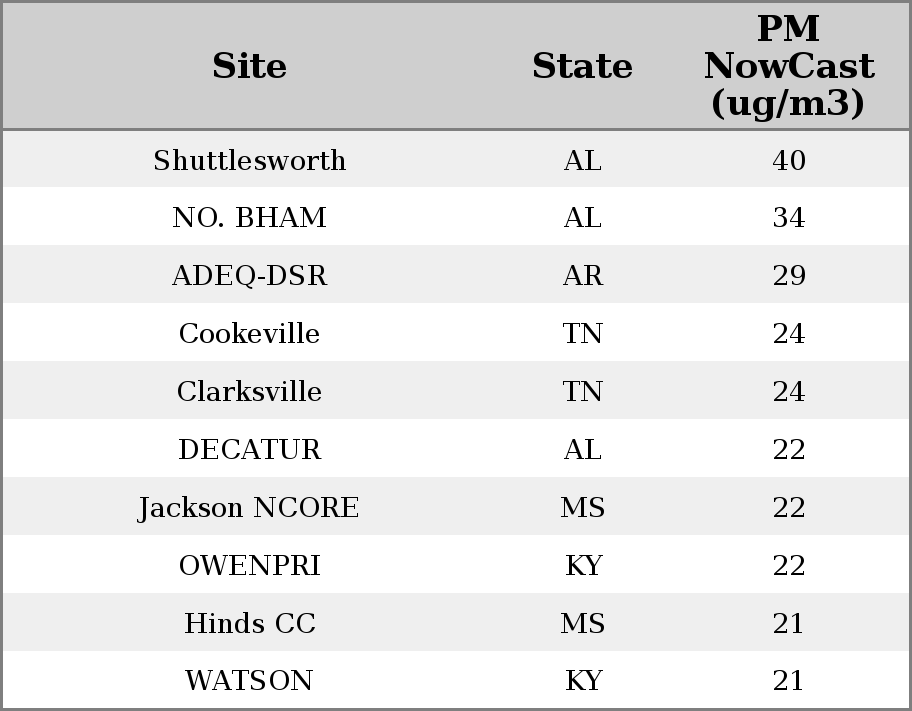 | Site | State | PM NowCast (ug/m3) |
|---|---|---|
| Shuttlesworth | AL | 40 |
| NO. BHAM | AL | 34 |
| ADEQ-DSR | AR | 29 |
| Cookeville | TN | 24 |
| Clarksville | TN | 24 |
| DECATUR | AL | 22 |
| Jackson NCORE | MS | 22 |
| OWENPRI | KY | 22 |
| Hinds CC | MS | 21 |
| WATSON | KY | 21 |